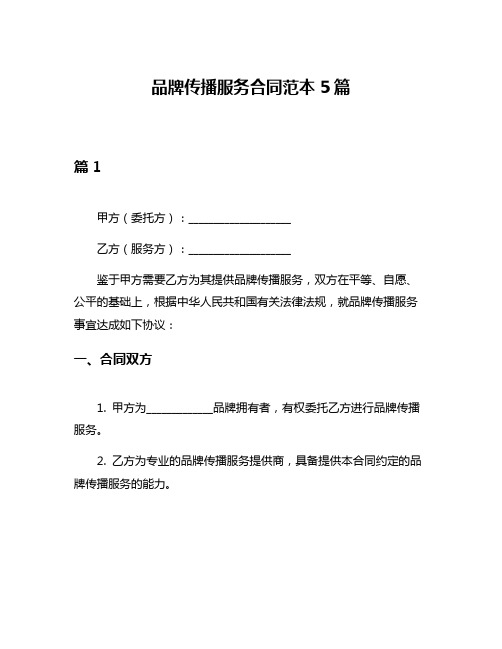 品牌传播服务合同范本 5 篇

篇 1

甲方（委托方）：__________________

乙方（服务方）：__________________

鉴于甲方需要乙方为其提供品牌传播服务，双方在平等、自愿、公平的基础上，根据中华人民共和国有关法律法规，就品牌传播服务事宜达成如下协议：

一、合同双方

1. 甲方为____________品牌拥有者，有权委托乙方进行品牌传播服务。

2. 乙方为专业的品牌传播服务提供商，具备提供本合同约定的品牌传播服务的能力。